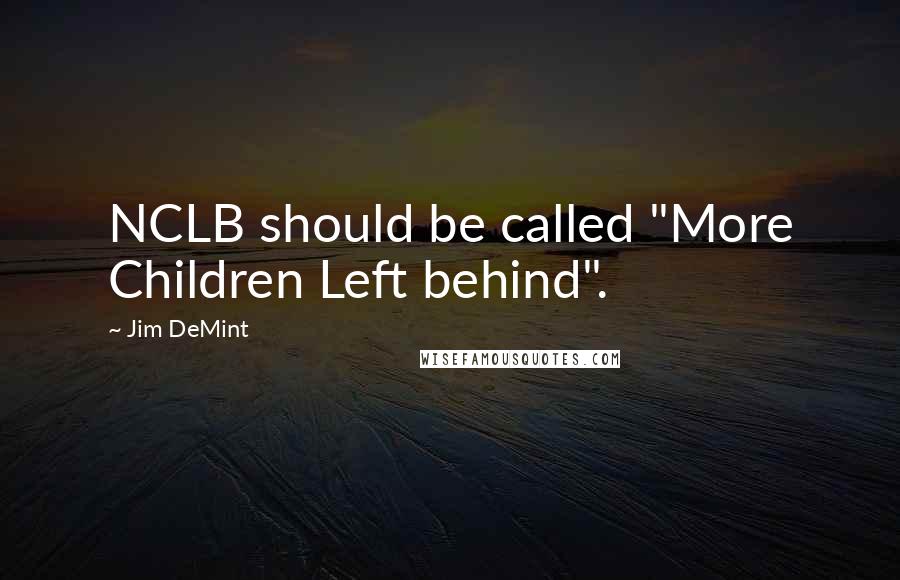 NCLB should be called "More Children Left behind".

~ Jim DeMint

WISEFAMOUSQUOTES.COM